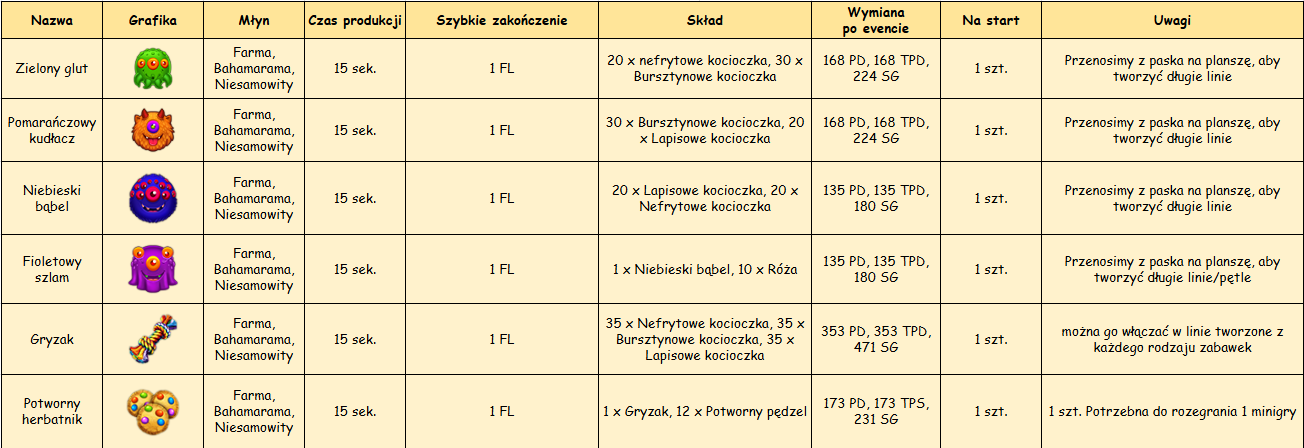 | Nazwa | Grafika | Młyn | Czas produkcji | Szybkie zakończenie | Skład | Wymiana po evencie | Na start | Uwagi |
|---|---|---|---|---|---|---|---|---|
| Zielony glut | | Farma, Bahamarama, Niesamowity | 15 sek. | 1 FL | 20 x nefrytowe kocioczka, 30 x Bursztynowe kocioczka | 168 PD, 168 TPD, 224 SG | 1 szt. | Przenosimy z paska na planszę, aby tworzyć długie linie |
| Pomarańczowy kudłacz | | Farma, Bahamarama, Niesamowity | 15 sek. | 1 FL | 30 x Bursztynowe kocioczka, 20 x Lapisowe kocioczka | 168 PD, 168 TPD, 224 SG | 1 szt. | Przenosimy z paska na planszę, aby tworzyć długie linie |
| Niebieski bąbel | | Farma, Bahamarama, Niesamowity | 15 sek. | 1 FL | 20 x Lapisowe kocioczka, 20 x Nefrytowe kocioczka | 135 PD, 135 TPD, 180 SG | 1 szt. | Przenosimy z paska na planszę, aby tworzyć długie linie |
| Fioletowy szlam | | Farma, Bahamarama, Niesamowity | 15 sek. | 1 FL | 1 x Niebieski bąbel, 10 x Róża | 135 PD, 135 TPD, 180 SG | 1 szt. | Przenosimy z paska na planszę, aby tworzyć długie linie/pętle |
| Gryzak | | Farma, Bahamarama, Niesamowity | 15 sek. | 1 FL | 35 x Nefrytowe kocioczka, 35 x Bursztynowe kocioczka, 35 x Lapisowe kocioczka | 353 PD, 353 TPD, 471 SG | 1 szt. | można go włączać w linie tworzone z każdego rodzaju zabawek |
| Potworny herbatnik | | Farma, Bahamarama, Niesamowity | 15 sek. | 1 FL | 1 x Gryzak, 12 x Potworny pędzel | 173 PD, 173 TPS, 231 SG | 1 szt. | 1 szt. Potrzebna do rozegrania 1 minigry |